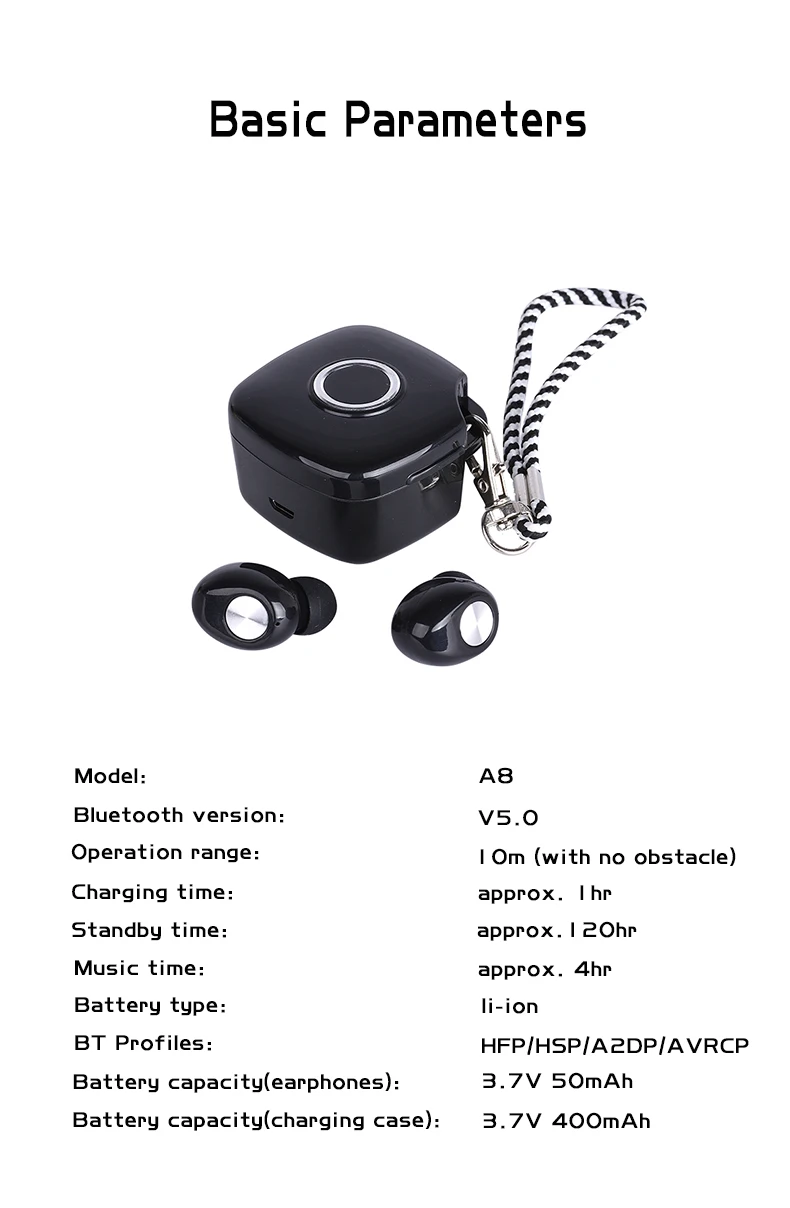 Basic Parameters

Model: A8

Bluetooth version: V5.0

Operation range: 10m (with no obstacle)

Charging time: approx. 1hr

Standby time: approx.120hr

Music time: approx. 4hr

Battery type: li-ion

BT Profiles: HFP/HSP/A2DP/AVRCP

Battery capacity(earphones): 3.7V 50mAh

Battery capacity(charging case): 3.7V 400mAh